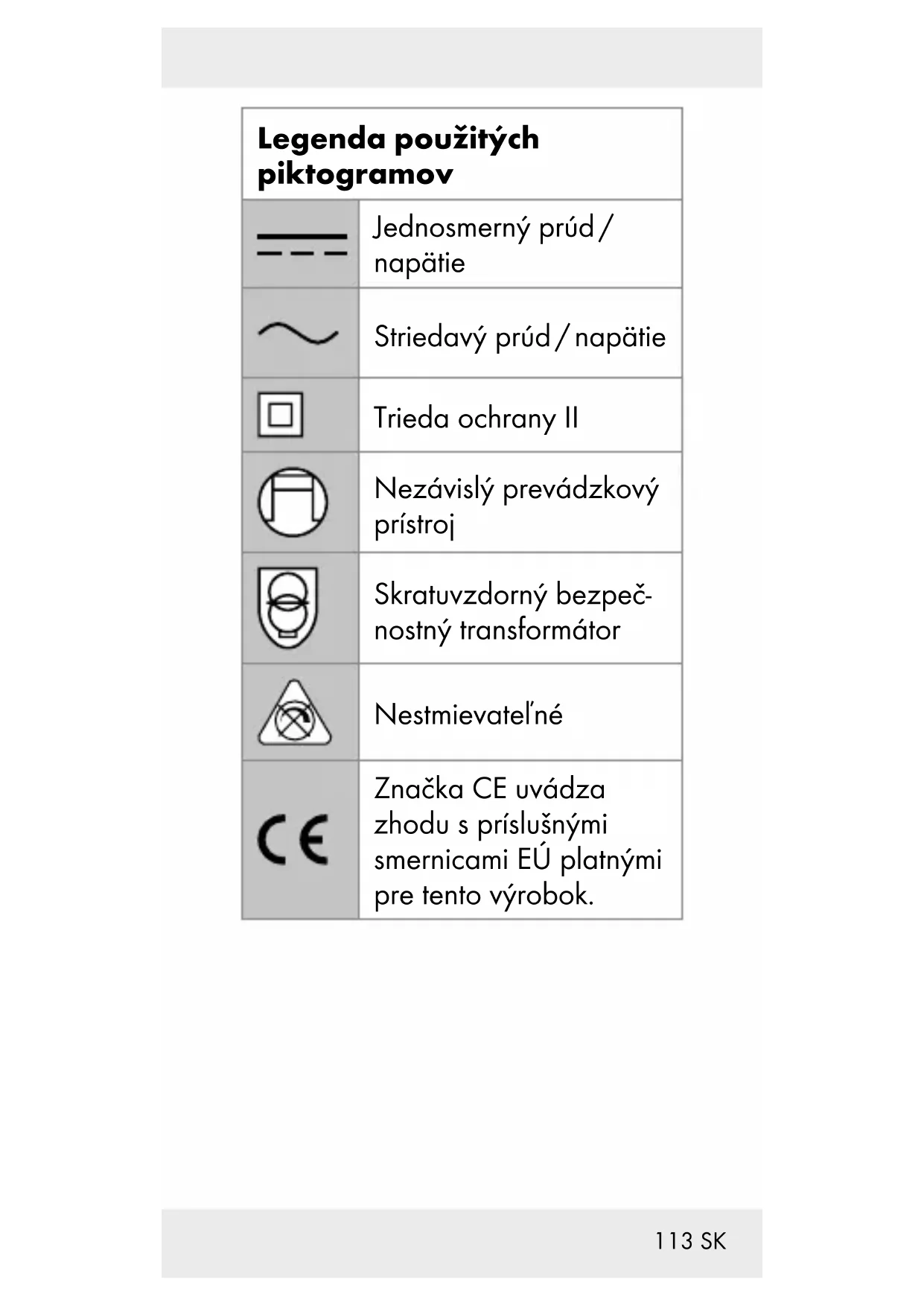 | Legenda použitých piktogramov | |
|---|---|
| | Jednosmerný prúd / napätie |
| | Striedavý prúd / napätie |
| | Trieda ochrany II |
| | Nezávislý prevádzkový prístroj |
| | Skratuvzdorný bezpečnostný transformátor |
| | Nestmievateľné |
| CE | Značka CE uvádza zhodu s príslušnými smernicami EÚ platnými pre tento výrobok. |

113 SK